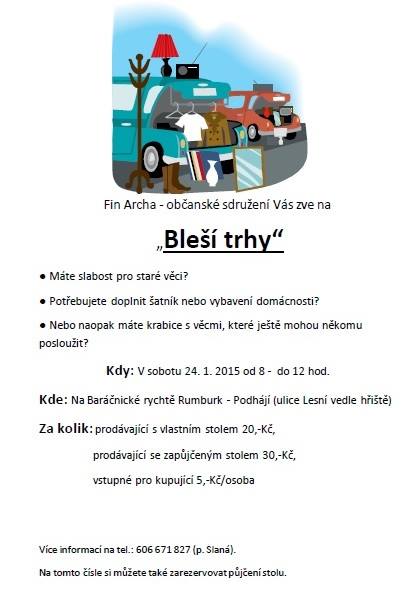 Fin Archa - občanské sdružení Vás zve na

„Bleší trhy“

● Máte slabost pro staré věci?

● Potřebujete doplnit šatník nebo vybavení domácnosti?

● Nebo naopak máte krabice s věcmi, které ještě mohou někomu posloužit?

Kdy: V sobotu 24. 1. 2015 od 8 - do 12 hod.

Kde: Na Baráčnické rychtě Rumburk - Podhájí (ulice Lesní vedle hřiště)

Za kolik: prodávající s vlastním stolem 20,-Kč,

prodávající se zapůjčeným stolem 30,-Kč,

vstupné pro kupující 5,-Kč/osoba

Více informací na tel.: 606 671 827 (p. Slaná).

Na tomto čísle si můžete také zarezervovat půjčení stolu.